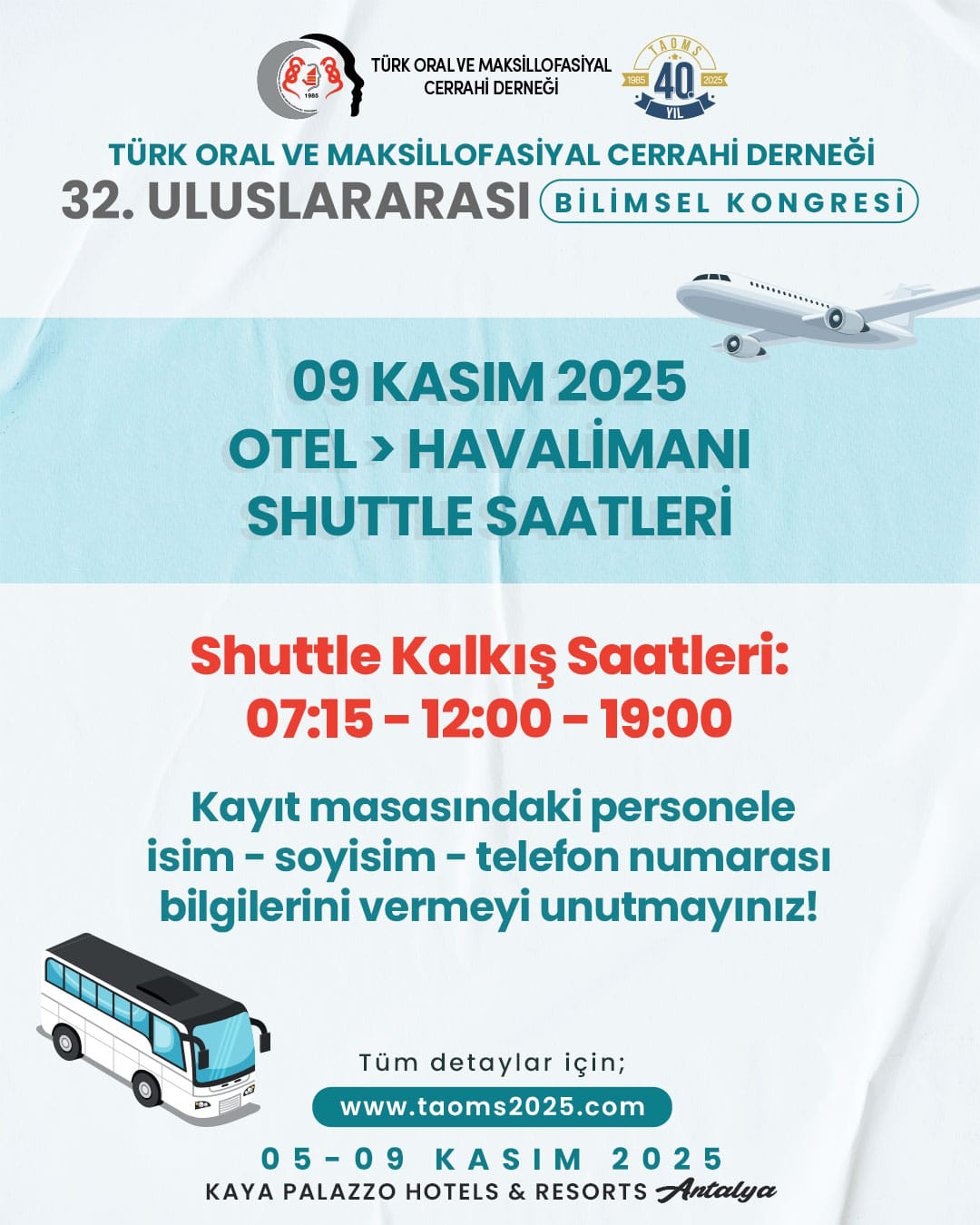 1985

TÜRK ORAL VE MAKSİLLOFASİYAL CERRAHİ DERNEĞİ

TAOMS 1985 40. 2025 YIL

TÜRK ORAL VE MAKSİLLOFASİYAL CERRAHİ DERNEĞİ
32. ULUSLARARASI BİLİMSEL KONGRESİ

09 KASIM 2025
OTEL > HAVALİMANI
SHUTTLE SAATLERİ

Shuttle Kalkış Saatleri:
07:15 - 12:00 - 19:00

Kayıt masasındaki personele isim - soyisim - telefon numarası bilgilerini vermeyi unutmayınız!

Tüm detaylar için;
www.taoms2025.com

05-09 KASIM 2025
KAYA PALAZZO HOTELS & RESORTS Antalya